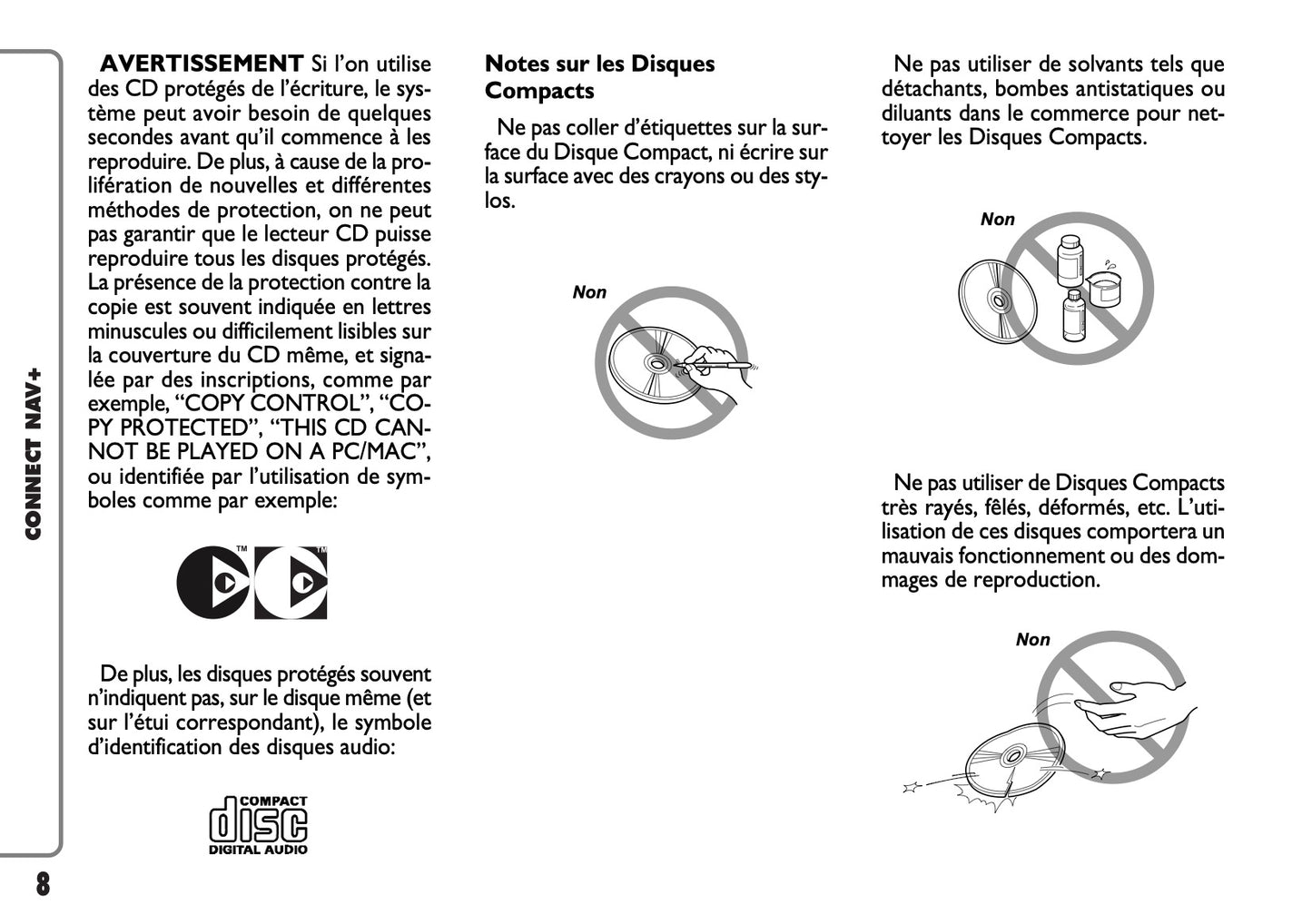 CONNECT NAV+

AVERTISSEMENT Si l'on utilise des CD protégés de l'écriture, le système peut avoir besoin de quelques secondes avant qu'il commence à les reproduire. De plus, à cause de la prolifération de nouvelles et différentes méthodes de protection, on ne peut pas garantir que le lecteur CD puisse reproduire tous les disques protégés. La présence de la protection contre la copie est souvent indiquée en lettres minuscules ou difficilement lisibles sur la couverture du CD même, et signalée par des inscriptions, comme par exemple, "COPY CONTROL", "COPY PROTECTED", "THIS CD CANNOT BE PLAYED ON A PC/MAC", ou identifiée par l'utilisation de symboles comme par exemple:

De plus, les disques protégés souvent n'indiquent pas, sur le disque même (et sur l'étui correspondant), le symbole d'identification des disques audio:

COMPACT
disc
DIGITAL AUDIO

Notes sur les Disques Compacts

Ne pas coller d'étiquettes sur la surface du Disque Compact, ni écrire sur la surface avec des crayons ou des stylos.

Non

Ne pas utiliser de solvants tels que détachants, bombes antistatiques ou diluants dans le commerce pour nettoyer les Disques Compacts.

Non

Ne pas utiliser de Disques Compacts très rayés, fêlés, déformés, etc. L'utilisation de ces disques comportera un mauvais fonctionnement ou des dommages de reproduction.

Non

8